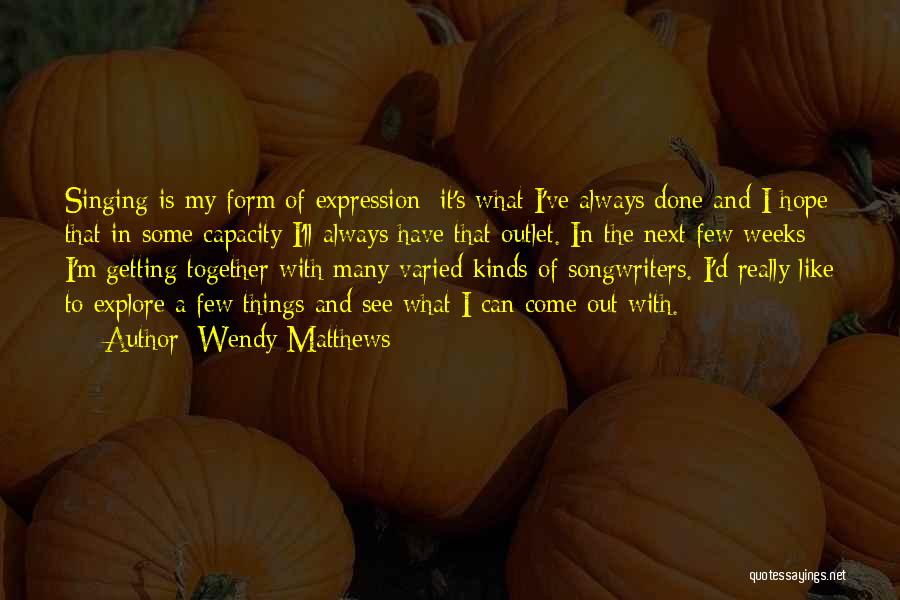 Singing is my form of expression; it's what I've always done and I hope that in some capacity I'll always have that outlet. In the next few weeks I'm getting together with many varied kinds of songwriters. I'd really like to explore a few things and see what I can come out with.
— Author: Wendy Matthews

quotessayings.net